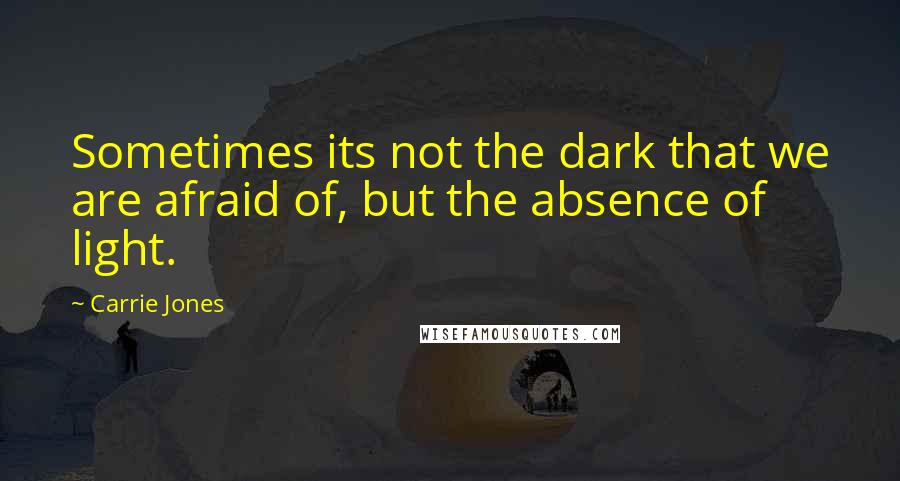 Sometimes its not the dark that we are afraid of, but the absence of light.

~ Carrie Jones

WISEFAMOUSQUOTES.COM